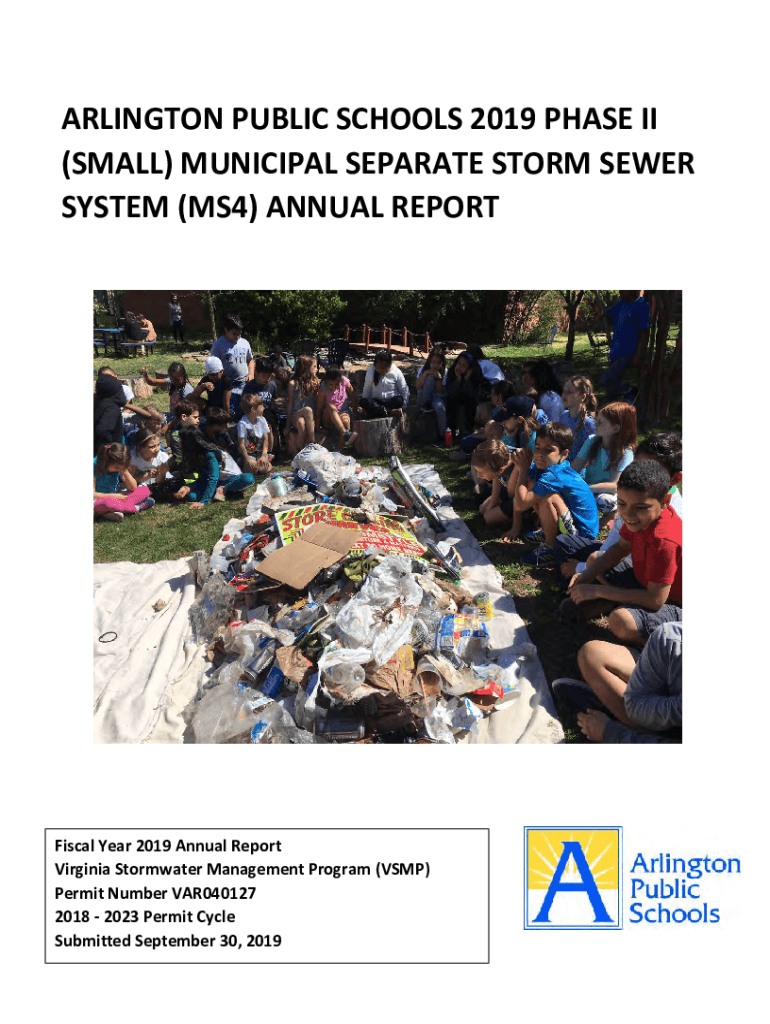 ARLINGTON PUBLIC SCHOOLS 2019 PHASE II (SMALL) MUNICIPAL SEPARATE STORM SEWER SYSTEM (MS4) ANNUAL REPORT

Fiscal Year 2019 Annual Report
Virginia Stormwater Management Program (VSMP)
Permit Number VAR040127
2018 - 2023 Permit Cycle
Submitted September 30, 2019

Arlington
Public
Schools